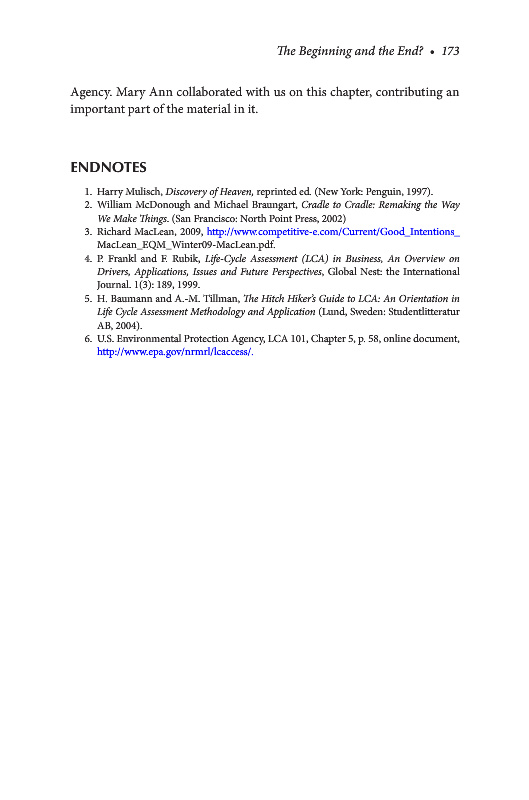 The Beginning and the End? • 173

Agency. Mary Ann collaborated with us on this chapter, contributing an important part of the material in it.

ENDNOTES

1. Harry Mulisch, Discovery of Heaven, reprinted ed. (New York: Penguin, 1997).
2. William McDonough and Michael Braungart, Cradle to Cradle: Remaking the Way We Make Things. (San Francisco: North Point Press, 2002)
3. Richard MacLean, 2009, http://www.competitive-e.com/Current/Good_Intentions_MacLean_EQM_Winter09-MacLean.pdf.
4. P. Frankl and F. Rubik, Life-Cycle Assessment (LCA) in Business, An Overview on Drivers, Applications, Issues and Future Perspectives, Global Nest: the International Journal. 1(3): 189, 1999.
5. H. Baumann and A.-M. Tillman, The Hitch Hiker's Guide to LCA: An Orientation in Life Cycle Assessment Methodology and Application (Lund, Sweden: Studentlitteratur AB, 2004).
6. U.S. Environmental Protection Agency, LCA 101, Chapter 5, p. 58, online document, http://www.epa.gov/nrmrl/lcaccess/.